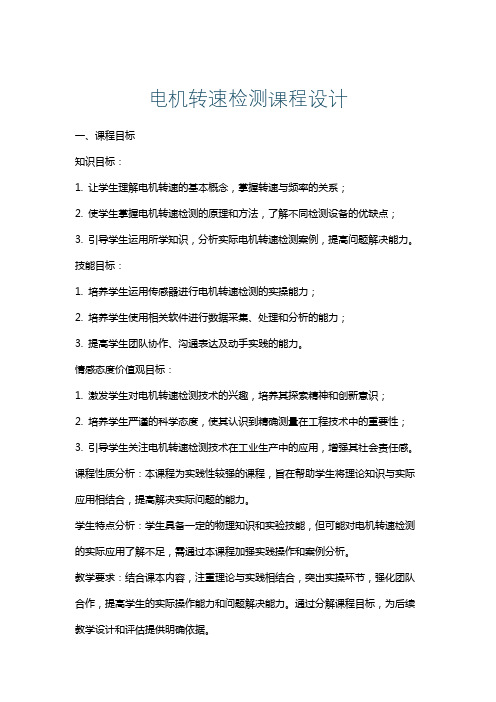 电机转速检测课程设计

一、课程目标

知识目标：

1. 让学生理解电机转速的基本概念，掌握转速与频率的关系；

2. 使学生掌握电机转速检测的原理和方法，了解不同检测设备的优缺点；

3. 引导学生运用所学知识，分析实际电机转速检测案例，提高问题解决能力。

技能目标：

1. 培养学生运用传感器进行电机转速检测的实操能力；

2. 培养学生使用相关软件进行数据采集、处理和分析的能力；

3. 提高学生团队协作、沟通表达及动手实践的能力。

情感态度价值观目标：

1. 激发学生对电机转速检测技术的兴趣，培养其探索精神和创新意识；

2. 培养学生严谨的科学态度，使其认识到精确测量在工程技术中的重要性；

3. 引导学生关注电机转速检测技术在工业生产中的应用，增强其社会责任感。

课程性质分析：本课程为实践性较强的课程，旨在帮助学生将理论知识与实际应用相结合，提高解决实际问题的能力。

学生特点分析：学生具备一定的物理知识和实验技能，但可能对电机转速检测的实际应用了解不足，需通过本课程加强实践操作和案例分析。

教学要求：结合课本内容，注重理论与实践相结合，突出实操环节，强化团队合作，提高学生的实际操作能力和问题解决能力。通过分解课程目标，为后续教学设计和评估提供明确依据。